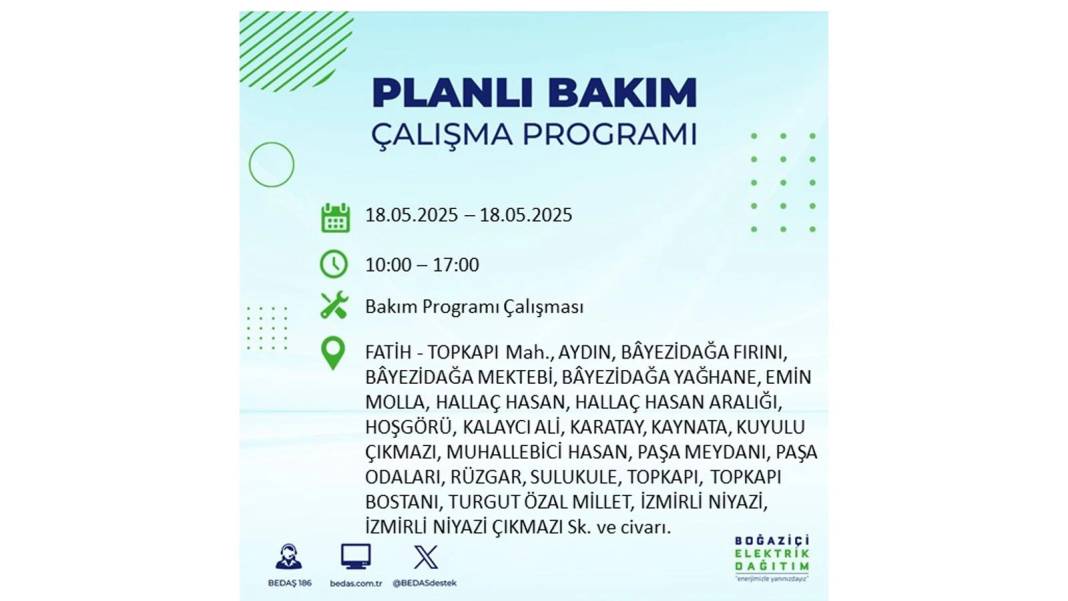 PLANLI BAKIM
ÇALIŞMA PROGRAMI

18.05.2025 – 18.05.2025

10:00 – 17:00

Bakım Programı Çalışması

FATİH - TOPKAPI Mah., AYDIN, BÂYEZİDAĞA FIRINI, BÂYEZİDAĞA MEKTEBİ, BÂYEZİDAĞA YAĞHANE, EMİN MOLLA, HALLAÇ HASAN, HALLAÇ HASAN ARALIĞI, HOŞGÖRÜ, KALAYCI ALİ, KARATAY, KAYNATA, KUYULU ÇIKMAZI, MUHALLEBİCİ HASAN, PAŞA MEYDANI, PAŞA ODALARI, RÜZGAR, SULUKULE, TOPKAPI, TOPKAPI BOSTANI, TURGUT ÖZAL MİLLET, İZMİRLİ NİYAZİ, İZMİRLİ NİYAZİ ÇIKMAZI Sk. ve civarı.

BEDAŞ 186
bedas.com.tr
@BEDASdestek

BOĞAZİÇİ ELEKTRİK DAĞITIM
"enerjimizle yanınızdayız"